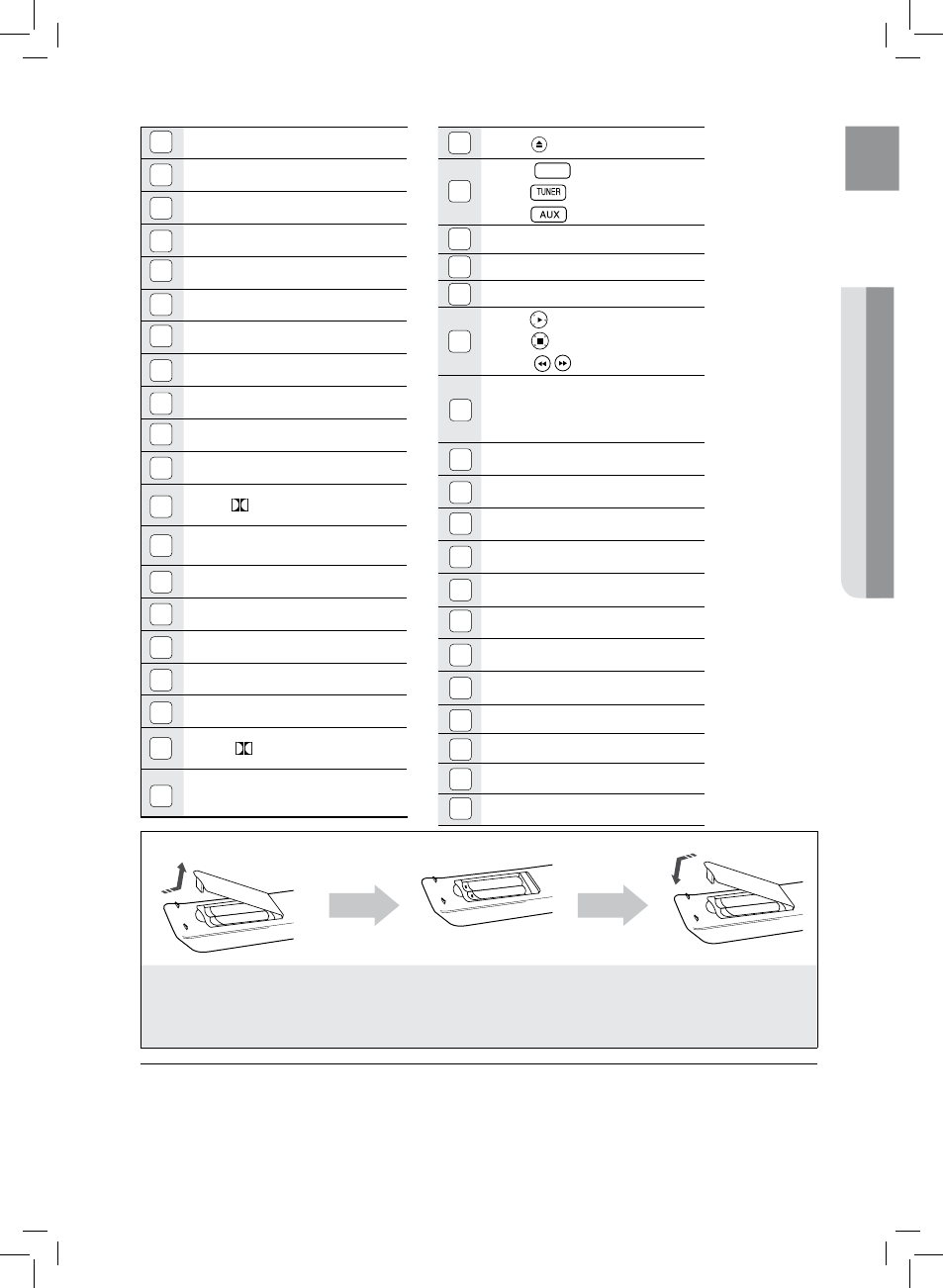 TUNER

AUX